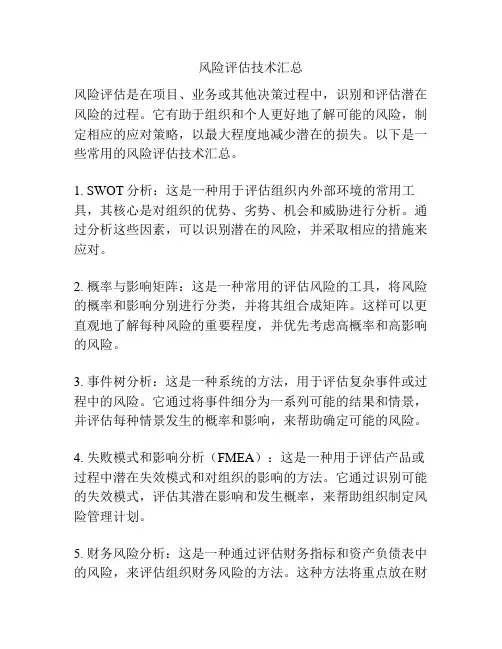 风险评估技术汇总

风险评估是在项目、业务或其他决策过程中，识别和评估潜在风险的过程。它有助于组织和个人更好地了解可能的风险，制定相应的应对策略，以最大程度地减少潜在的损失。以下是一些常用的风险评估技术汇总。

1. SWOT 分析：这是一种用于评估组织内外部环境的常用工具，其核心是对组织的优势、劣势、机会和威胁进行分析。通过分析这些因素，可以识别潜在的风险，并采取相应的措施来应对。

2. 概率与影响矩阵：这是一种常用的评估风险的工具，将风险的概率和影响分别进行分类，并将其组合成矩阵。这样可以更直观地了解每种风险的重要程度，并优先考虑高概率和高影响的风险。

3. 事件树分析：这是一种系统的方法，用于评估复杂事件或过程中的风险。它通过将事件细分为一系列可能的结果和情景，并评估每种情景发生的概率和影响，来帮助确定可能的风险。

4. 失败模式和影响分析（FMEA）：这是一种用于评估产品或过程中潜在失效模式和对组织的影响的方法。它通过识别可能的失效模式，评估其潜在影响和发生概率，来帮助组织制定风险管理计划。

5. 财务风险分析：这是一种通过评估财务指标和资产负债表中的风险，来评估组织财务风险的方法。这种方法将重点放在财